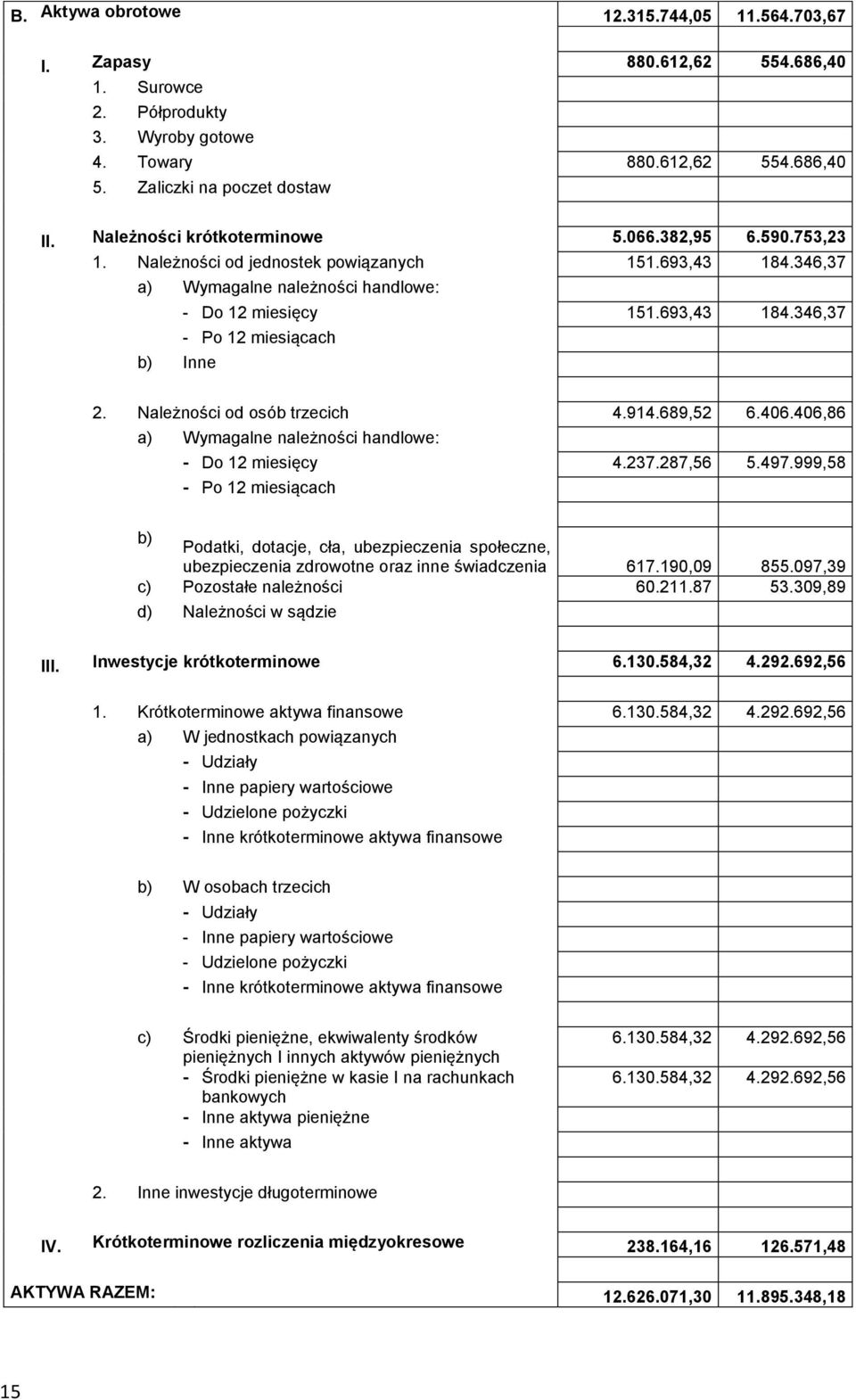 | | | | |
|---|---|---|---|
| B. | Aktywa obrotowe | 12.315.744,05 | 11.564.703,67 |
| I. | Zapasy | 880.612,62 | 554.686,40 |
| | 1. Surowce | | |
| | 2. Półprodukty | | |
| | 3. Wyroby gotowe | | |
| | 4. Towary | 880.612,62 | 554.686,40 |
| | 5. Zaliczki na poczet dostaw | | |
| II. | Należności krótkoterminowe | 5.066.382,95 | 6.590.753,23 |
| | 1. Należności od jednostek powiązanych | 151.693,43 | 184.346,37 |
| | a) Wymagalne należności handlowe: | | |
| | - Do 12 miesięcy | 151.693,43 | 184.346,37 |
| | - Po 12 miesiącach | | |
| | b) Inne | | |
| | 2. Należności od osób trzecich | 4.914.689,52 | 6.406.406,86 |
| | a) Wymagalne należności handlowe: | | |
| | - Do 12 miesięcy | 4.237.287,56 | 5.497.999,58 |
| | - Po 12 miesiącach | | |
| | b) Podatki, dotacje, cła, ubezpieczenia społeczne, ubezpieczenia zdrowotne oraz inne świadczenia | 617.190,09 | 855.097,39 |
| | c) Pozostałe należności | 60.211.87 | 53.309,89 |
| | d) Należności w sądzie | | |
| III. | Inwestycje krótkoterminowe | 6.130.584,32 | 4.292.692,56 |
| | 1. Krótkoterminowe aktywa finansowe | 6.130.584,32 | 4.292.692,56 |
| | a) W jednostkach powiązanych | | |
| | - Udziały | | |
| | - Inne papiery wartościowe | | |
| | - Udzielone pożyczki | | |
| | - Inne krótkoterminowe aktywa finansowe | | |
| | b) W osobach trzecich | | |
| | - Udziały | | |
| | - Inne papiery wartościowe | | |
| | - Udzielone pożyczki | | |
| | - Inne krótkoterminowe aktywa finansowe | | |
| | c) Środki pieniężne, ekwiwalenty środków pieniężnych I innych aktywów pieniężnych | 6.130.584,32 | 4.292.692,56 |
| | - Środki pieniężne w kasie I na rachunkach bankowych | 6.130.584,32 | 4.292.692,56 |
| | - Inne aktywa pieniężne | | |
| | - Inne aktywa | | |
| | 2. Inne inwestycje długoterminowe | | |
| IV. | Krótkoterminowe rozliczenia międzyokresowe | 238.164,16 | 126.571,48 |
| AKTYWA RAZEM: | | 12.626.071,30 | 11.895.348,18 |

15